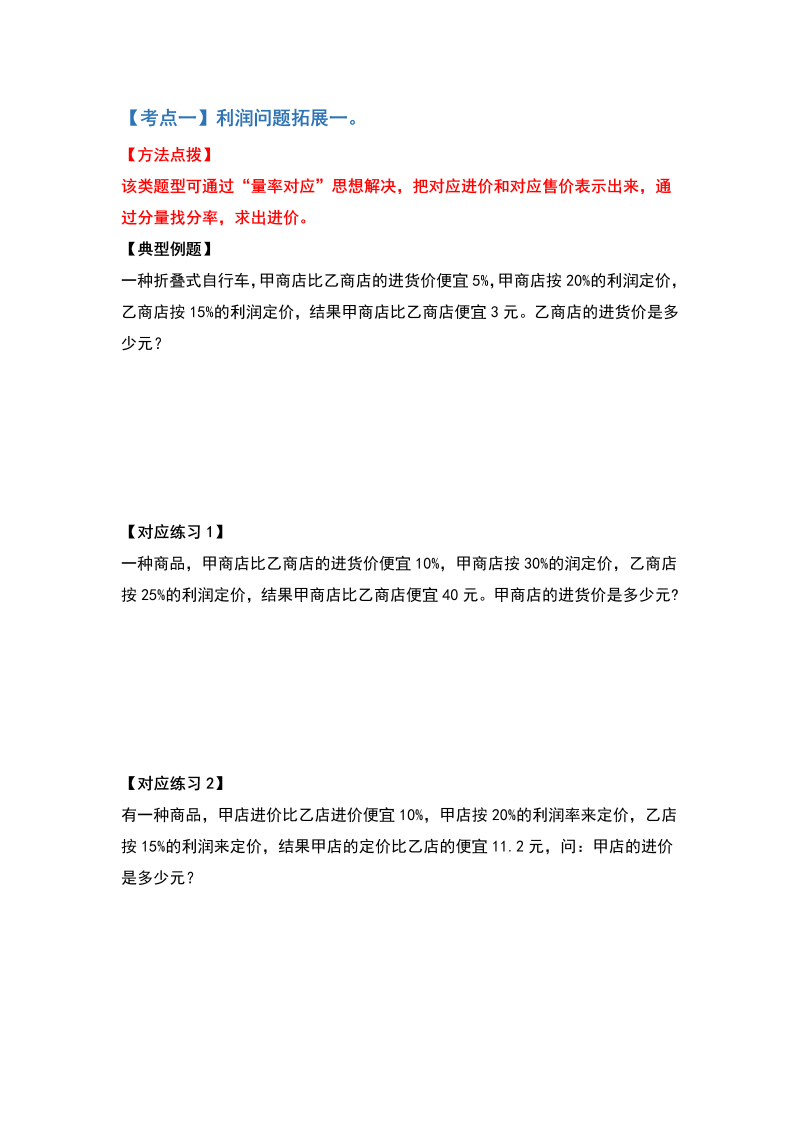 【考点一】利润问题拓展一。

【方法点拨】

该类题型可通过“量率对应”思想解决，把对应进价和对应售价表示出来，通过分量找分率，求出进价。

【典型例题】

一种折叠式自行车,甲商店比乙商店的进货价便宜5%,甲商店按20%的利润定价,乙商店按15%的利润定价，结果甲商店比乙商店便宜3元。乙商店的进货价是多少元？

【对应练习1】

一种商品，甲商店比乙商店的进货价便宜10%，甲商店按30%的润定价，乙商店按25%的利润定价，结果甲商店比乙商店便宜40元。甲商店的进货价是多少元?

【对应练习2】

有一种商品，甲店进价比乙店进价便宜10%，甲店按20%的利润率来定价，乙店按15%的利润来定价，结果甲店的定价比乙店的便宜11.2元，问：甲店的进价是多少元？